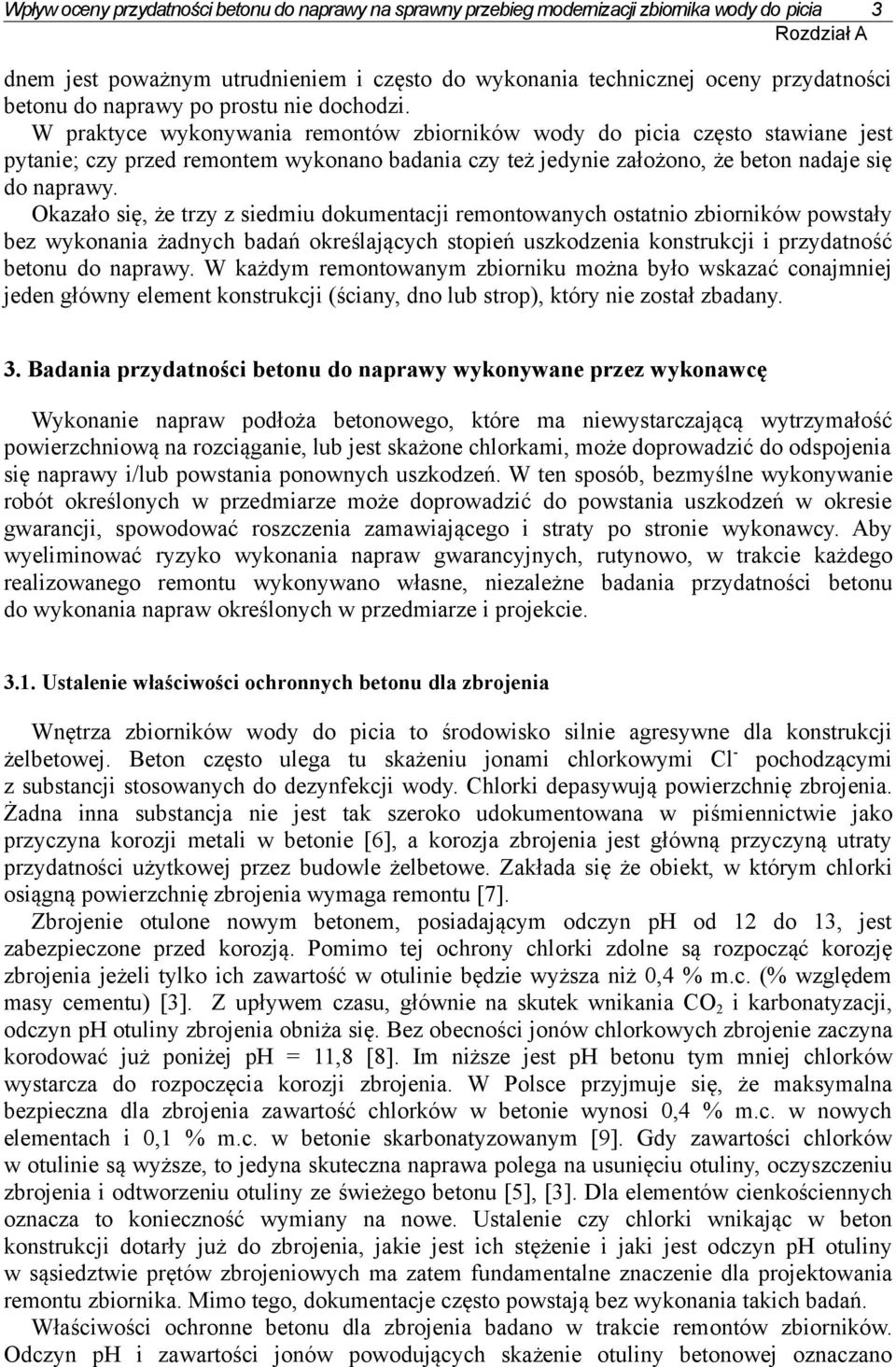 Wpływ oceny przydatności betonu do naprawy na sprawny przebieg modernizacji zbiornika wody do picia 3
Rozdział A

dnem jest poważnym utrudnieniem i często do wykonania technicznej oceny przydatności betonu do naprawy po prostu nie dochodzi.
W praktyce wykonywania remontów zbiorników wody do picia często stawiane jest pytanie; czy przed remontem wykonano badania czy też jedynie założono, że beton nadaje się do naprawy.
Okazało się, że trzy z siedmiu dokumentacji remontowanych ostatnio zbiorników powstały bez wykonania żadnych badań określających stopień uszkodzenia konstrukcji i przydatność betonu do naprawy. W każdym remontowanym zbiorniku można było wskazać conajmniej jeden główny element konstrukcji (ściany, dno lub strop), który nie został zbadany.

3. Badania przydatności betonu do naprawy wykonywane przez wykonawcę

Wykonanie napraw podłoża betonowego, które ma niewystarczającą wytrzymałość powierzchniową na rozciąganie, lub jest skażone chlorkami, może doprowadzić do odspojenia się naprawy i/lub powstania ponownych uszkodzeń. W ten sposób, bezmyślne wykonywanie robót określonych w przedmiarze może doprowadzić do powstania uszkodzeń w okresie gwarancji, spowodować roszczenia zamawiającego i straty po stronie wykonawcy. Aby wyeliminować ryzyko wykonania napraw gwarancyjnych, rutynowo, w trakcie każdego realizowanego remontu wykonywano własne, niezależne badania przydatności betonu do wykonania napraw określonych w przedmiarze i projekcie.

3.1. Ustalenie właściwości ochronnych betonu dla zbrojenia

Wnętrza zbiorników wody do picia to środowisko silnie agresywne dla konstrukcji żelbetowej. Beton często ulega tu skażeniu jonami chlorkowymi $Cl^-$ pochodzącymi z substancji stosowanych do dezynfekcji wody. Chlorki depasywują powierzchnię zbrojenia. Żadna inna substancja nie jest tak szeroko udokumentowana w piśmiennictwie jako przyczyna korozji metali w betonie [6], a korozja zbrojenia jest główną przyczyną utraty przydatności użytkowej przez budowle żelbetowe. Zakłada się że obiekt, w którym chlorki osiągną powierzchnię zbrojenia wymaga remontu [7].
Zbrojenie otulone nowym betonem, posiadającym odczyn pH od 12 do 13, jest zabezpieczone przed korozją. Pomimo tej ochrony chlorki zdolne są rozpocząć korozję zbrojenia jeżeli tylko ich zawartość w otulinie będzie wyższa niż 0,4 % m.c. (% względem masy cementu) [3]. Z upływem czasu, głównie na skutek wnikania $CO_2$ i karbonatyzacji, odczyn pH otuliny zbrojenia obniża się. Bez obecności jonów chlorkowych zbrojenie zaczyna korodować już poniżej pH = 11,8 [8]. Im niższe jest pH betonu tym mniej chlorków wystarcza do rozpoczęcia korozji zbrojenia. W Polsce przyjmuje się, że maksymalna bezpieczna dla zbrojenia zawartość chlorków w betonie wynosi 0,4 % m.c. w nowych elementach i 0,1 % m.c. w betonie skarbonatyzowanym [9]. Gdy zawartości chlorków w otulinie są wyższe, to jedyna skuteczna naprawa polega na usunięciu otuliny, oczyszczeniu zbrojenia i odtworzeniu otuliny ze świeżego betonu [5], [3]. Dla elementów cienkościennych oznacza to konieczność wymiany na nowe. Ustalenie czy chlorki wnikając w beton konstrukcji dotarły już do zbrojenia, jakie jest ich stężenie i jaki jest odczyn pH otuliny w sąsiedztwie prętów zbrojeniowych ma zatem fundamentalne znaczenie dla projektowania remontu zbiornika. Mimo tego, dokumentacje często powstają bez wykonania takich badań.
Właściwości ochronne betonu dla zbrojenia badano w trakcie remontów zbiorników. Odczyn pH i zawartości jonów powodujących skażenie otuliny betonowej oznaczano